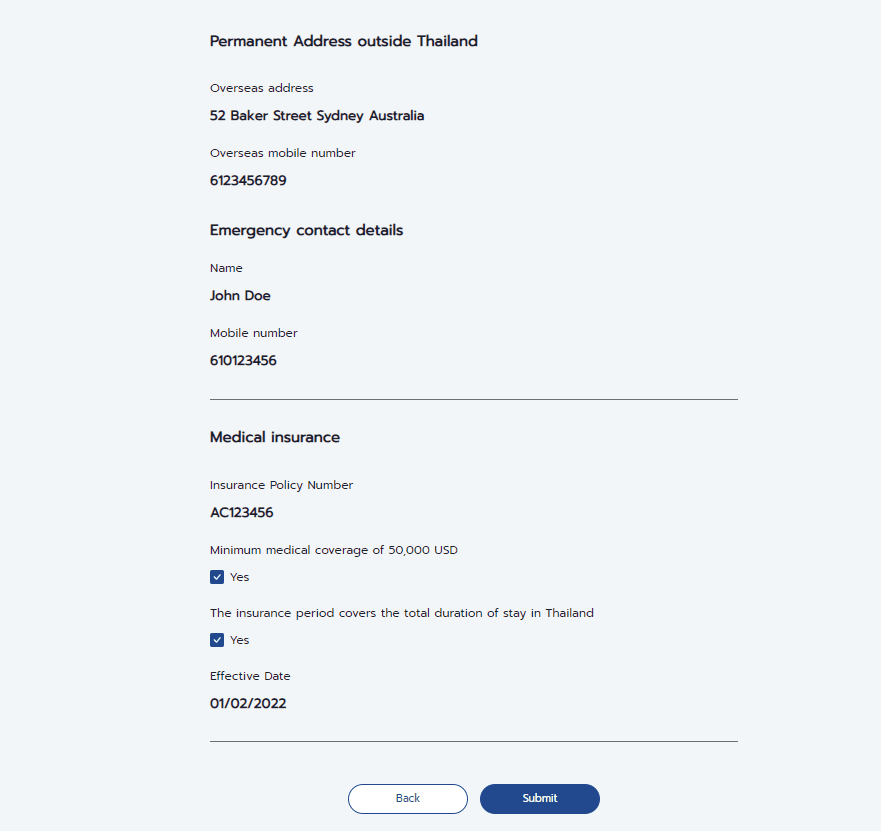 Permanent Address outside Thailand

Overseas address

52 Baker Street Sydney Australia

Overseas mobile number

6123456789

Emergency contact details

Name

John Doe

Mobile number

610123456

Medical insurance

Insurance Policy Number

AC123456

Minimum medical coverage of 50,000 USD

Yes

The insurance period covers the total duration of stay in Thailand

Yes

Effective Date

01/02/2022

Back

Submit